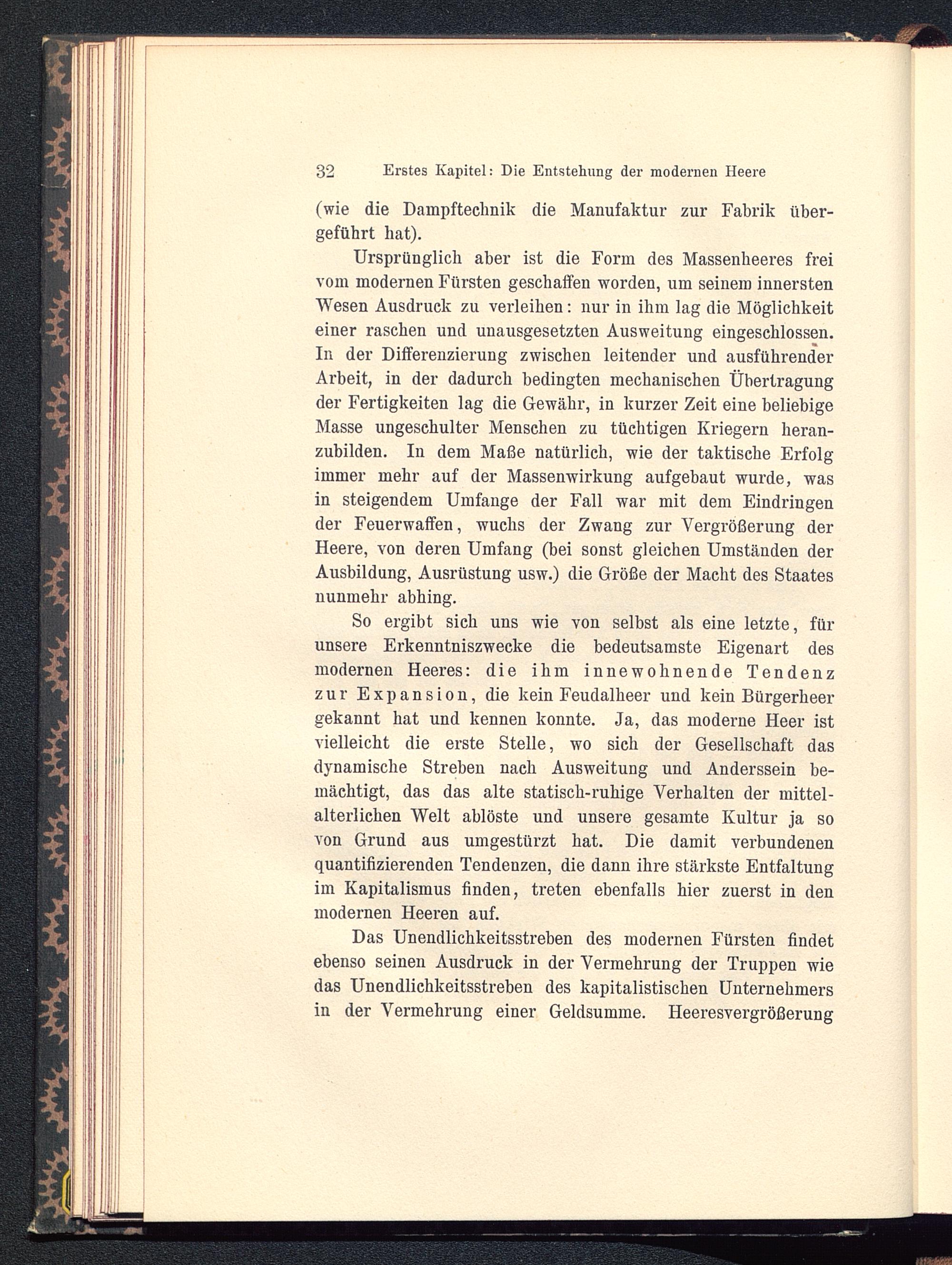 32 Erstes Kapitel: Die Entstehung der modernen Heere

(wie die Dampftechnik die Manufaktur zur Fabrik übergeführt hat).

Ursprünglich aber ist die Form des Massenheeres frei vom modernen Fürsten geschaffen worden, um seinem innersten Wesen Ausdruck zu verleihen: nur in ihm lag die Möglichkeit einer raschen und unausgesetzten Ausweitung eingeschlossen. In der Differenzierung zwischen leitender und ausführender Arbeit, in der dadurch bedingten mechanischen Übertragung der Fertigkeiten lag die Gewähr, in kurzer Zeit eine beliebige Masse ungeschulter Menschen zu tüchtigen Kriegern heranzubilden. In dem Maße natürlich, wie der taktische Erfolg immer mehr auf der Massenwirkung aufgebaut wurde, was in steigendem Umfange der Fall war mit dem Eindringen der Feuerwaffen, wuchs der Zwang zur Vergrößerung der Heere, von deren Umfang (bei sonst gleichen Umständen der Ausbildung, Ausrüstung usw.) die Größe der Macht des Staates nunmehr abhing.

So ergibt sich uns wie von selbst als eine letzte, für unsere Erkenntniszwecke die bedeutsamste Eigenart des modernen Heeres: die ihm innewohnende Tendenz zur Expansion, die kein Feudalheer und kein Bürgerheer gekannt hat und kennen konnte. Ja, das moderne Heer ist vielleicht die erste Stelle, wo sich der Gesellschaft das dynamische Streben nach Ausweitung und Anderssein bemächtigt, das das alte statisch-ruhige Verhalten der mittelalterlichen Welt ablöste und unsere gesamte Kultur ja so von Grund aus umgestürzt hat. Die damit verbundenen quantifizierenden Tendenzen, die dann ihre stärkste Entfaltung im Kapitalismus finden, treten ebenfalls hier zuerst in den modernen Heeren auf.

Das Unendlichkeitsstreben des modernen Fürsten findet ebenso seinen Ausdruck in der Vermehrung der Truppen wie das Unendlichkeitsstreben des kapitalistischen Unternehmers in der Vermehrung einer Geldsumme. Heeresvergrößerung